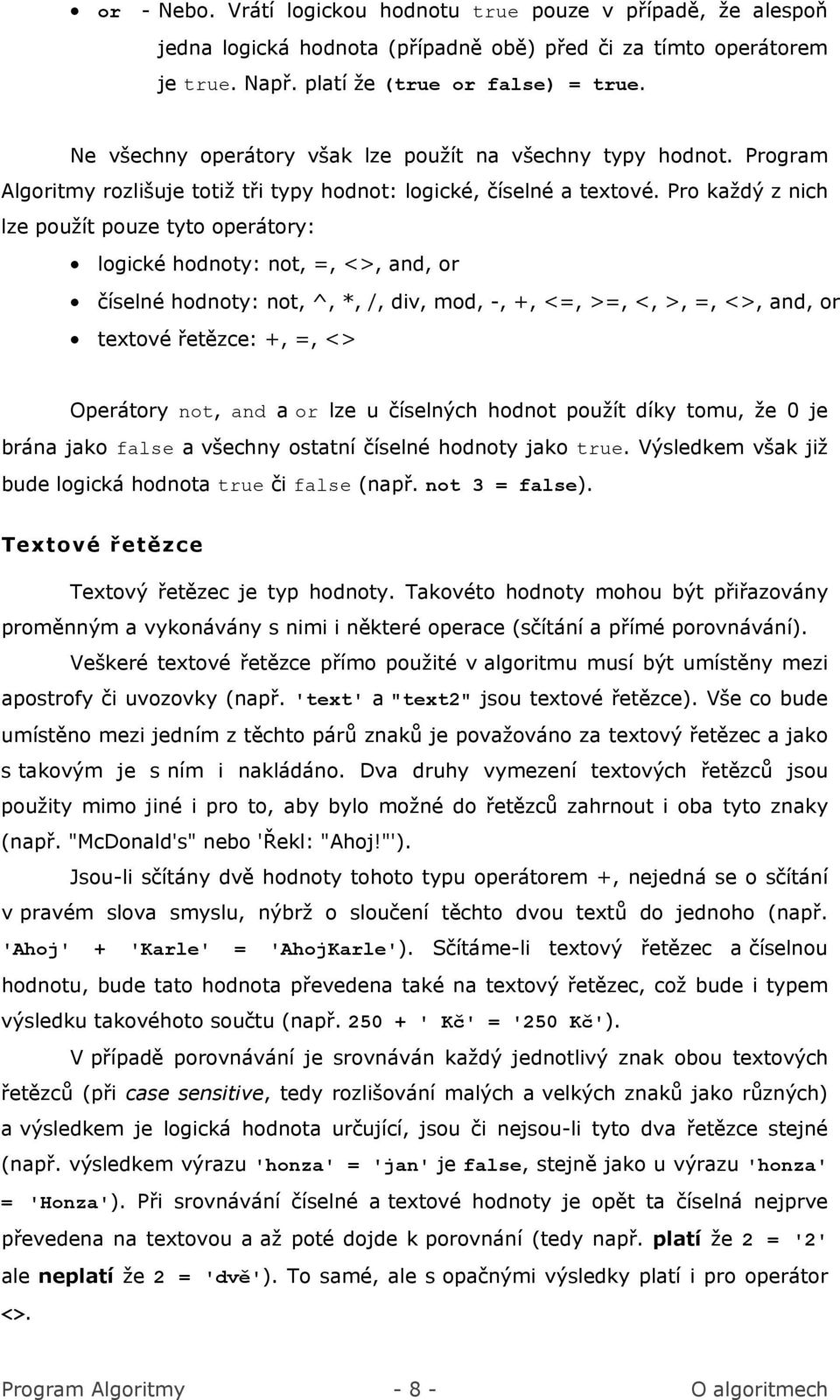 • or - Nebo. Vrátí logickou hodnotu true pouze v případě, že alespoň jedna logická hodnota (případně obě) před či za tímto operátorem je true. Např. platí že (true or false) = true.

Ne všechny operátory však lze použít na všechny typy hodnot. Program Algoritmy rozlišuje totiž tři typy hodnot: logické, číselné a textové. Pro každý z nich lze použít pouze tyto operátory:

• logické hodnoty: not, =, <>, and, or
• číselné hodnoty: not, ^, *, /, div, mod, -, +, <=, >=, <, >, =, <>, and, or
• textové řetězce: +, =, <>

Operátory not, and a or lze u číselných hodnot použít díky tomu, že 0 je brána jako false a všechny ostatní číselné hodnoty jako true. Výsledkem však již bude logická hodnota true či false (např. not 3 = false).

Textové řetězce

Textový řetězec je typ hodnoty. Takovéto hodnoty mohou být přiřazovány proměnným a vykonávány s nimi i některé operace (sčítání a přímé porovnávání).

Veškeré textové řetězce přímo použité v algoritmu musí být umístěny mezi apostrofy či uvozovky (např. 'text' a "text2" jsou textové řetězce). Vše co bude umístěno mezi jedním z těchto párů znaků je považováno za textový řetězec a jako s takovým je s ním i nakládáno. Dva druhy vymezení textových řetězců jsou použity mimo jiné i pro to, aby bylo možné do řetězců zahrnout i oba tyto znaky (např. "McDonald's" nebo 'Řekl: "Ahoj!"').

Jsou-li sčítány dvě hodnoty tohoto typu operátorem +, nejedná se o sčítání v pravém slova smyslu, nýbrž o sloučení těchto dvou textů do jednoho (např. 'Ahoj' + 'Karle' = 'AhojKarle'). Sčítáme-li textový řetězec a číselnou hodnotu, bude tato hodnota převedena také na textový řetězec, což bude i typem výsledku takového součtu (např. 250 + ' Kč' = '250 Kč').

V případě porovnávání je srovnáván každý jednotlivý znak obou textových řetězců (při case sensitive, tedy rozlišování malých a velkých znaků jako různých) a výsledkem je logická hodnota určující, jsou či nejsou-li tyto dva řetězce stejné (např. výsledkem výrazu 'honza' = 'jan' je false, stejně jako u výrazu 'honza' = 'Honza'). Při srovnávání číselné a textové hodnoty je opět ta číselná nejprve převedena na textovou a až poté dojde k porovnání (tedy např. platí že 2 = '2' ale neplatí že 2 = 'dvě'). To samé, ale s opačnými výsledky platí i pro operátor <>.

Program Algoritmy - 8 - O algoritmech